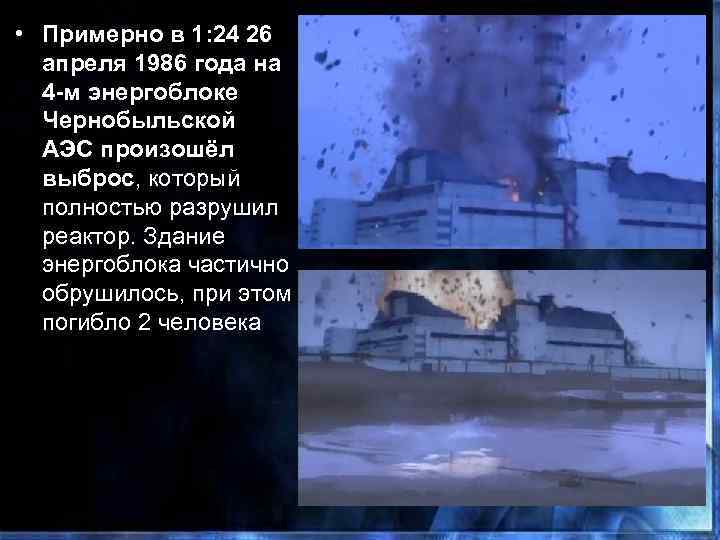 • Примерно в 1:24 26 апреля 1986 года на 4-м энергоблоке Чернобыльской АЭС произошёл выброс, который полностью разрушил реактор. Здание энергоблока частично обрушилось, при этом погибло 2 человека